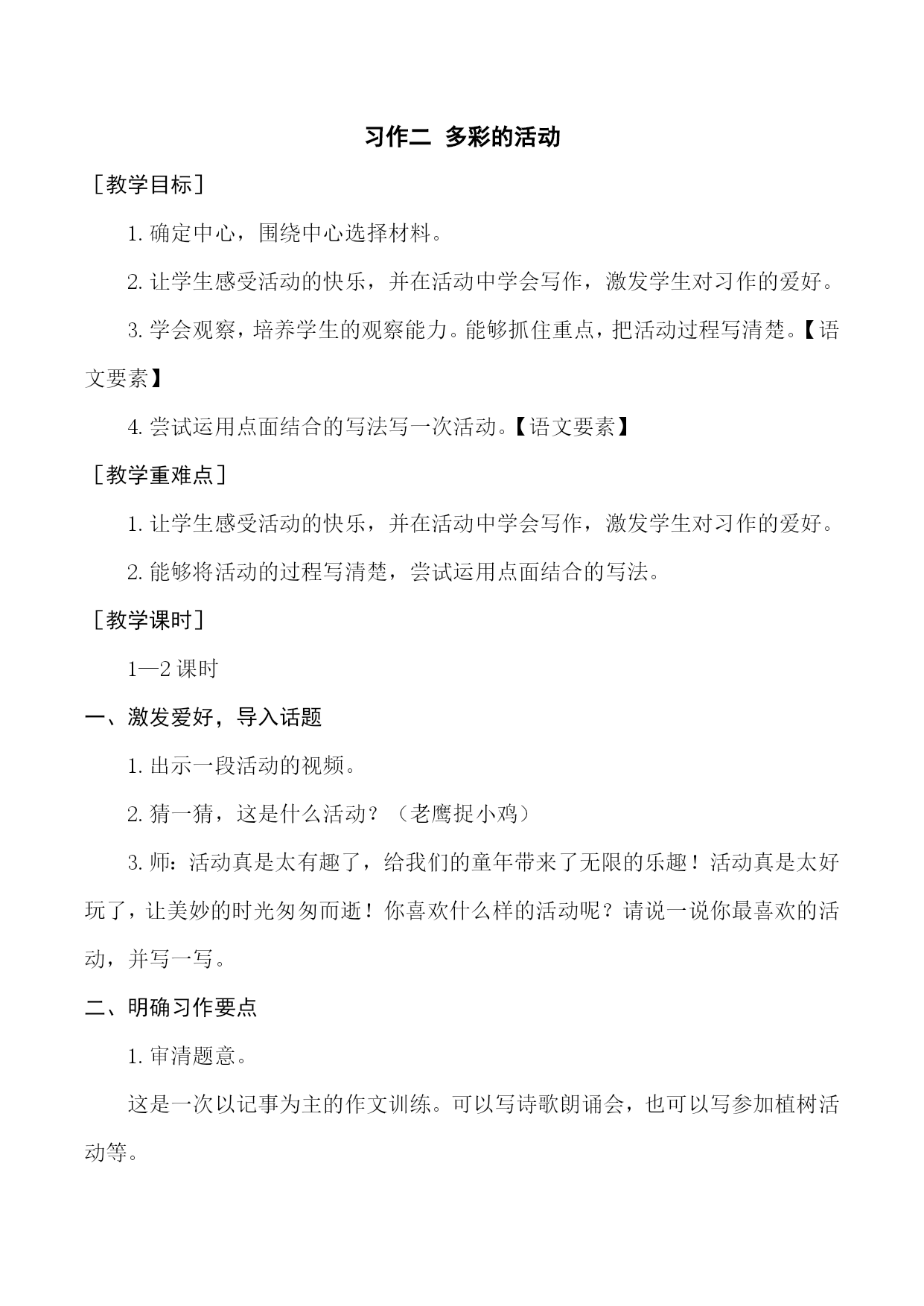 习作二 多彩的活动

［教学目标］

1. 确定中心，围绕中心选择材料。

2. 让学生感受活动的快乐，并在活动中学会写作，激发学生对习作的爱好。

3. 学会观察，培养学生的观察能力。能够抓住重点，把活动过程写清楚。【语文要素】

4. 尝试运用点面结合的写法写一次活动。【语文要素】

［教学重难点］

1. 让学生感受活动的快乐，并在活动中学会写作，激发学生对习作的爱好。

2. 能够将活动的过程写清楚，尝试运用点面结合的写法。

［教学课时］

1—2 课时

一、激发爱好，导入话题

1. 出示一段活动的视频。

2. 猜一猜，这是什么活动？（老鹰捉小鸡）

3. 师：活动真是太有趣了，给我们的童年带来了无限的乐趣！活动真是太好玩了，让美妙的时光匆匆而逝！你喜欢什么样的活动呢？请说一说你最喜欢的活动，并写一写。

二、明确习作要点

1. 审清题意。

这是一次以记事为主的作文训练。可以写诗歌朗诵会，也可以写参加植树活动等。